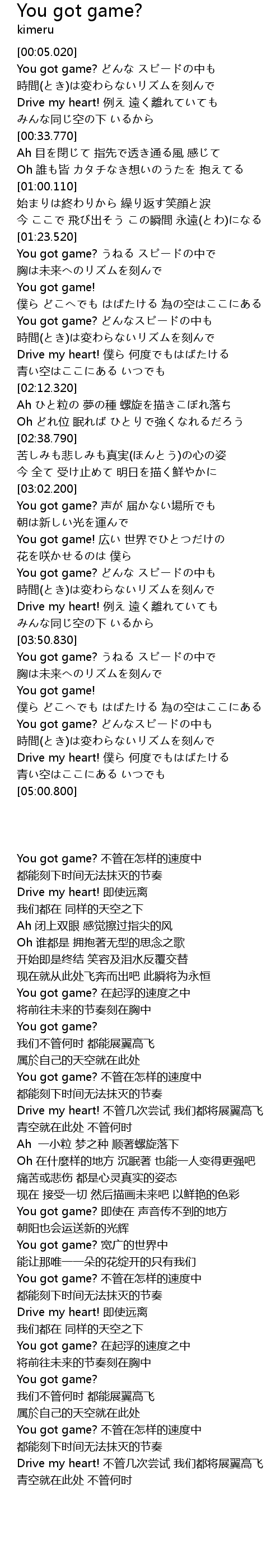 You got game?
kimeru

[00:05.020]
You got game? どんな スピードの中も
時間(とき)は変わらないリズムを刻んで
Drive my heart! 例え 遠く離れていても
みんな同じ空の下 いるから
[00:33.770]
Ah 目を閉じて 指先で透き通る風 感じて
Oh 誰も皆 カタチなき想いのうたを 抱えてる
[01:00.110]
始まりは終わりから 繰り返す笑顔と涙
今 ここで 飛び出そう この瞬間 永遠(とわ)になる
[01:23.520]
You got game? うねる スピードの中で
胸は未来へのリズムを刻んで
You got game!
僕ら どこへでも はばたける 為の空はここにある
You got game? どんなスピードの中も
時間(とき)は変わらないリズムを刻んで
Drive my heart! 僕ら 何度でもはばたける
青い空はここにある いつでも
[02:12.320]
Ah ひと粒の 夢の種 螺旋を描きこぼれ落ち
Oh どれ位 眠れば ひとりで強くなれるだろう
[02:38.790]
苦しみも悲しみも真実(ほんとう)の心の姿
今 全て 受け止めて 明日を描く鮮やかに
[03:02.200]
You got game? 声が 届かない場所でも
朝は新しい光を運んで
You got game! 広い 世界でひとつだけの
花を咲かせるのは 僕ら
You got game? どんな スピードの中も
時間(とき)は変わらないリズムを刻んで
Drive my heart! 例え 遠く離れていても
みんな同じ空の下 いるから
[03:50.830]
You got game? うねる スピードの中で
胸は未来へのリズムを刻んで
You got game!
僕ら どこへでも はばたける 為の空はここにある
You got game? どんなスピードの中も
時間(とき)は変わらないリズムを刻んで
Drive my heart! 僕ら 何度でもはばたける
青い空はここにある いつでも
[05:00.800]

You got game? 不管在怎样的速度中
都能刻下时间无法抹灭的节奏
Drive my heart! 即使远离
我们都在 同样的天空之下
Ah 闭上双眼 感觉擦过指尖的风
Oh 谁都是 拥抱著无型的思念之歌
开始即是终结 笑容及泪水反覆交替
现在就从此处飞奔而出吧 此瞬将为永恒
You got game? 在起浮的速度之中
将前往未来的节奏刻在胸中
You got game?
我们不管何时 都能展翼高飞
属於自己的天空就在此处
You got game? 不管在怎样的速度中
都能刻下时间无法抹灭的节奏
Drive my heart! 不管几次尝试 我们都将展翼高飞
青空就在此处 不管何时
Ah 一小粒 梦之种 顺著螺旋落下
Oh 在什麼样的地方 沉眠著 也能一人变得更强吧
痛苦或悲伤 都是心灵真实的姿态
现在 接受一切 然后描画未来吧 以鲜艳的色彩
You got game? 即使在 声音传不到的地方
朝阳也会运送新的光辉
You got game? 宽广的世界中
能让那唯一一朵的花绽开的只有我们
You got game? 不管在怎样的速度中
都能刻下时间无法抹灭的节奏
Drive my heart! 即使远离
我们都在 同样的天空之下
You got game? 在起浮的速度之中
将前往未来的节奏刻在胸中
You got game?
我们不管何时 都能展翼高飞
属於自己的天空就在此处
You got game? 不管在怎样的速度中
都能刻下时间无法抹灭的节奏
Drive my heart! 不管几次尝试 我们都将展翼高飞
青空就在此处 不管何时